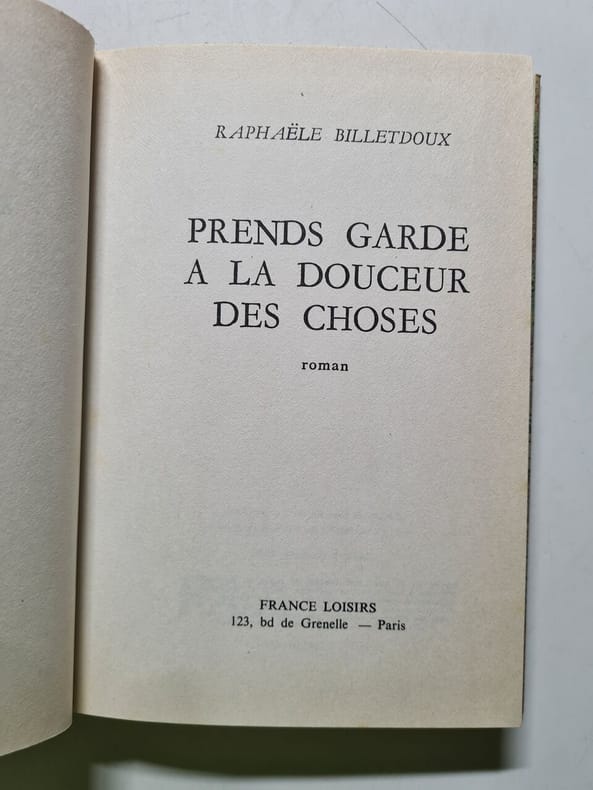 RAPHAËLE BILLETDOUX

PRENDS GARDE
A LA DOUCEUR
DES CHOSES

roman

FRANCE LOISIRS
123, bd de Grenelle — Paris